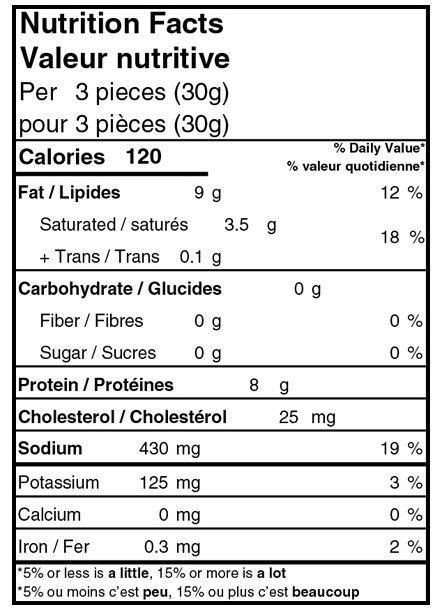 Nutrition Facts
Valeur nutritive
Per 3 pieces (30g)
pour 3 pièces (30g)

Calories 120

% Daily Value*
% valeur quotidienne*

Fat / Lipides 9 g 12 %

Saturated / saturés 3.5 g
+ Trans / Trans 0.1 g
18 %

Carbohydrate / Glucides 0 g

Fiber / Fibres 0 g 0 %

Sugar / Sucres 0 g 0 %

Protein / Protéines 8 g

Cholesterol / Cholestérol 25 mg

Sodium 430 mg 19 %

Potassium 125 mg 3 %

Calcium 0 mg 0 %

Iron / Fer 0.3 mg 2 %

*5% or less is a little, 15% or more is a lot
*5% ou moins c'est peu, 15% ou plus c'est beaucoup